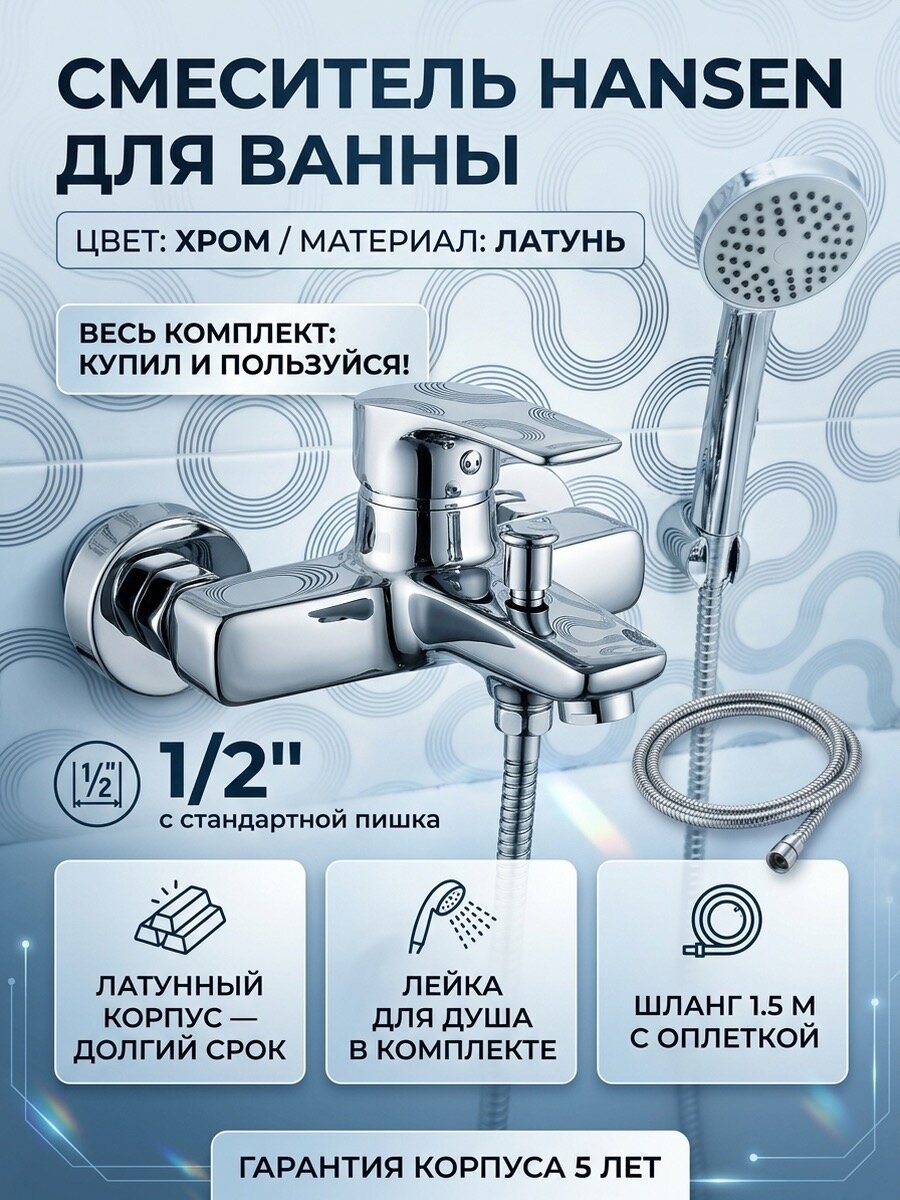 СМЕСИТЕЛЬ HANSEN ДЛЯ ВАННЫ

ЦВЕТ: ХРОМ / МАТЕРИАЛ: ЛАТУНЬ

ВЕСЬ КОМПЛЕКТ: КУПИЛ И ПОЛЬЗУЙСЯ!

1/2"

1/2"
с стандартной пишка

ЛАТУННЫЙ КОРПУС — ДОЛГИЙ СРОК

ЛЕЙКА ДЛЯ ДУША В КОМПЛЕКТЕ

ШЛАНГ 1.5 М С ОПЛЕТКОЙ

ГАРАНТИЯ КОРПУСА 5 ЛЕТ